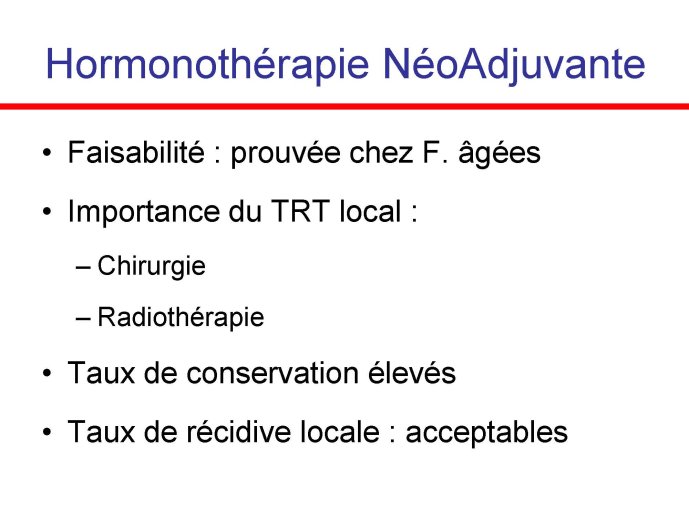 Hormonothérapie NéoAdjuvante

• Faisabilité : prouvée chez F. âgées

• Importance du TRT local :

– Chirurgie

– Radiothérapie

• Taux de conservation élevés

• Taux de récidive locale : acceptables